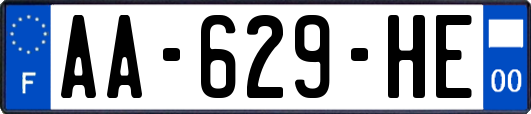 F
AA-629-HE
00